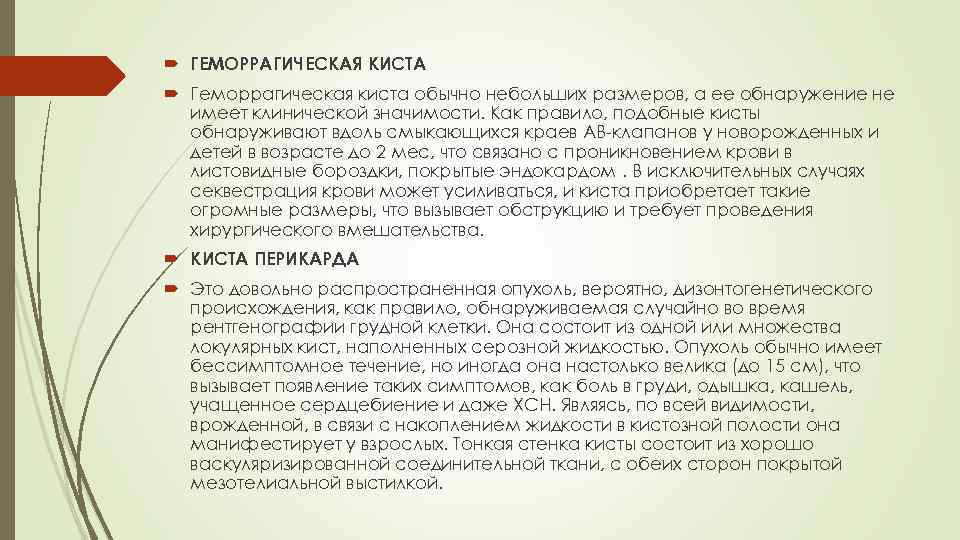 ГЕМОРРАГИЧЕСКАЯ КИСТА

Геморрагическая киста обычно небольших размеров, а ее обнаружение не имеет клинической значимости. Как правило, подобные кисты обнаруживают вдоль смыкающихся краев АВ-клапанов у новорожденных и детей в возрасте до 2 мес, что связано с проникновением крови в листовидные бороздки, покрытые эндокардом . В исключительных случаях секвестрация крови может усиливаться, и киста приобретает такие огромные размеры, что вызывает обструкцию и требует проведения хирургического вмешательства.

КИСТА ПЕРИКАРДА

Это довольно распространенная опухоль, вероятно, дизонтогенетического происхождения, как правило, обнаруживаемая случайно во время рентгенографии грудной клетки. Она состоит из одной или множества локулярных кист, наполненных серозной жидкостью. Опухоль обычно имеет бессимптомное течение, но иногда она настолько велика (до 15 см), что вызывает появление таких симптомов, как боль в груди, одышка, кашель, учащенное сердцебиение и даже ХСН. Являясь, по всей видимости, врожденной, в связи с накоплением жидкости в кистозной полости она манифестирует у взрослых. Тонкая стенка кисты состоит из хорошо васкуляризированной соединительной ткани, с обеих сторон покрытой мезотелиальной выстилкой.